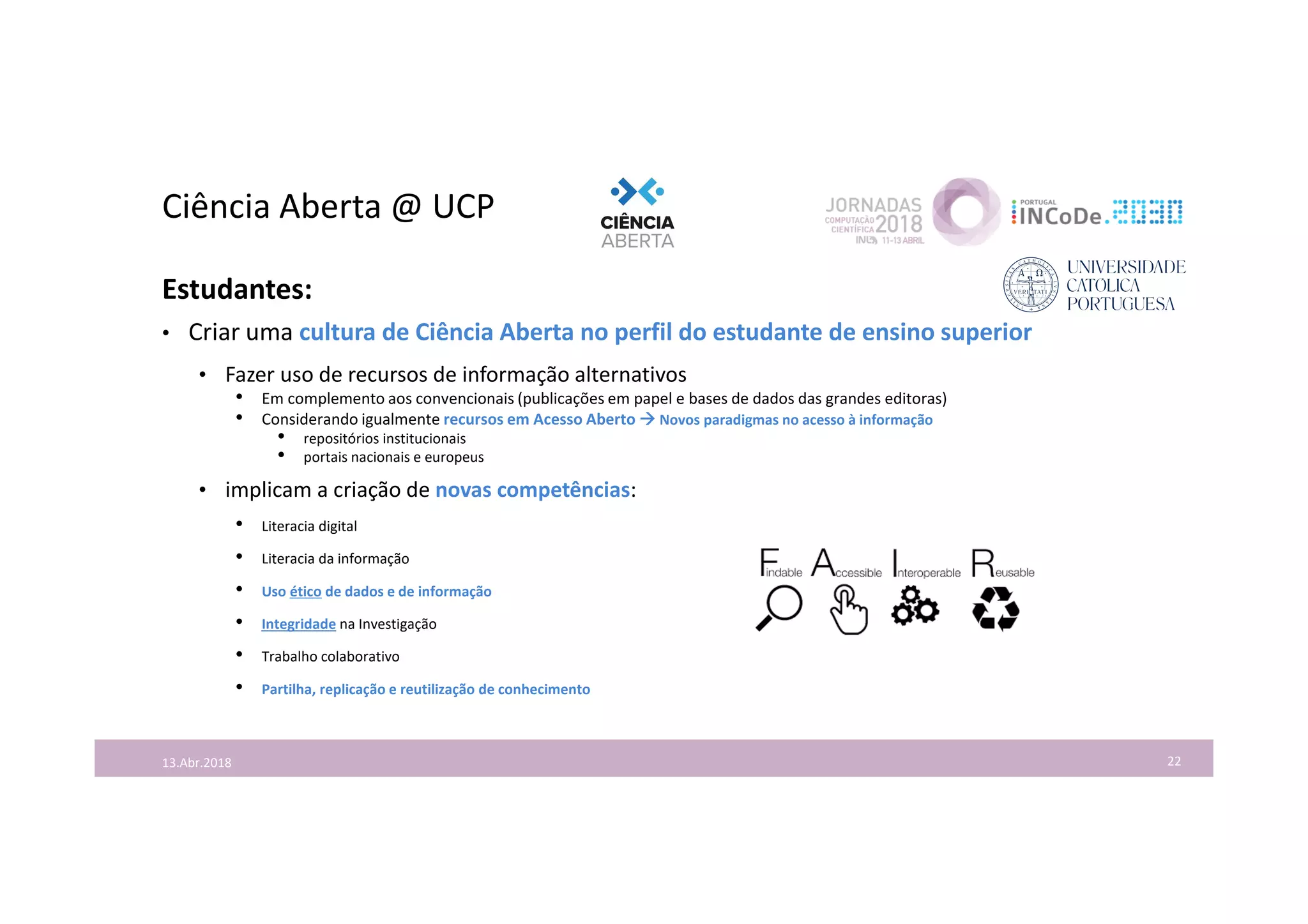 Ciência Aberta @ UCP

CIÊNCIA ABERTA

JORNADAS COMPUTAÇÃO CIENTÍFICA 2018 INL 11-13 ABRIL

PORTUGAL INCoDe.2030

UNIVERSIDADE CATÓLICA PORTUGUESA

Estudantes:

• Criar uma cultura de Ciência Aberta no perfil do estudante de ensino superior

• Fazer uso de recursos de informação alternativos
• Em complemento aos convencionais (publicações em papel e bases de dados das grandes editoras)
• Considerando igualmente recursos em Acesso Aberto → Novos paradigmas no acesso à informação
• repositórios institucionais
• portais nacionais e europeus

• implicam a criação de novas competências:
• Literacia digital
• Literacia da informação
• Uso ético de dados e de informação
• Integridade na Investigação
• Trabalho colaborativo
• Partilha, replicação e reutilização de conhecimento

Findable Accessible Interoperable Reusable

13.Abr.2018

22